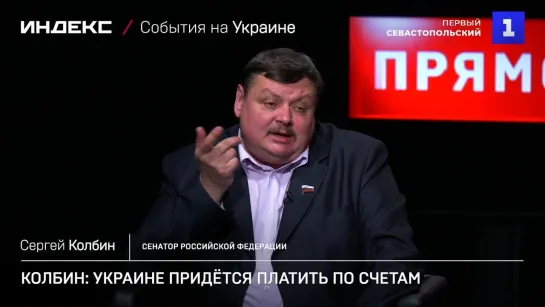 ИНДЕКС / События на Украине

ПЕРВЫЙ СЕВАСТОПОЛЬСКИЙ 1

ПРЯМО

Сергей Колбин

СЕНАТОР РОССИЙСКОЙ ФЕДЕРАЦИИ

КОЛБИН: УКРАИНЕ ПРИДЁТСЯ ПЛАТИТЬ ПО СЧЕТАМ